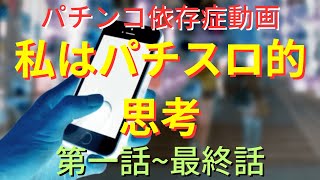 パチンコ依存症動画

私はパチスロ的思考

第一話~最終話